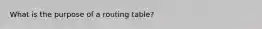 What is the purpose of a routing table?